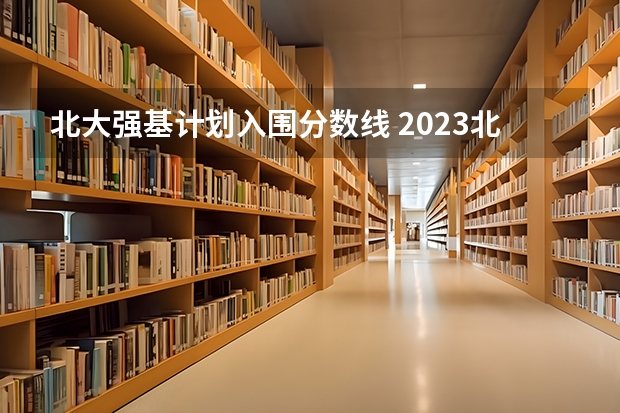 北大强基计划入围分数线 2023北